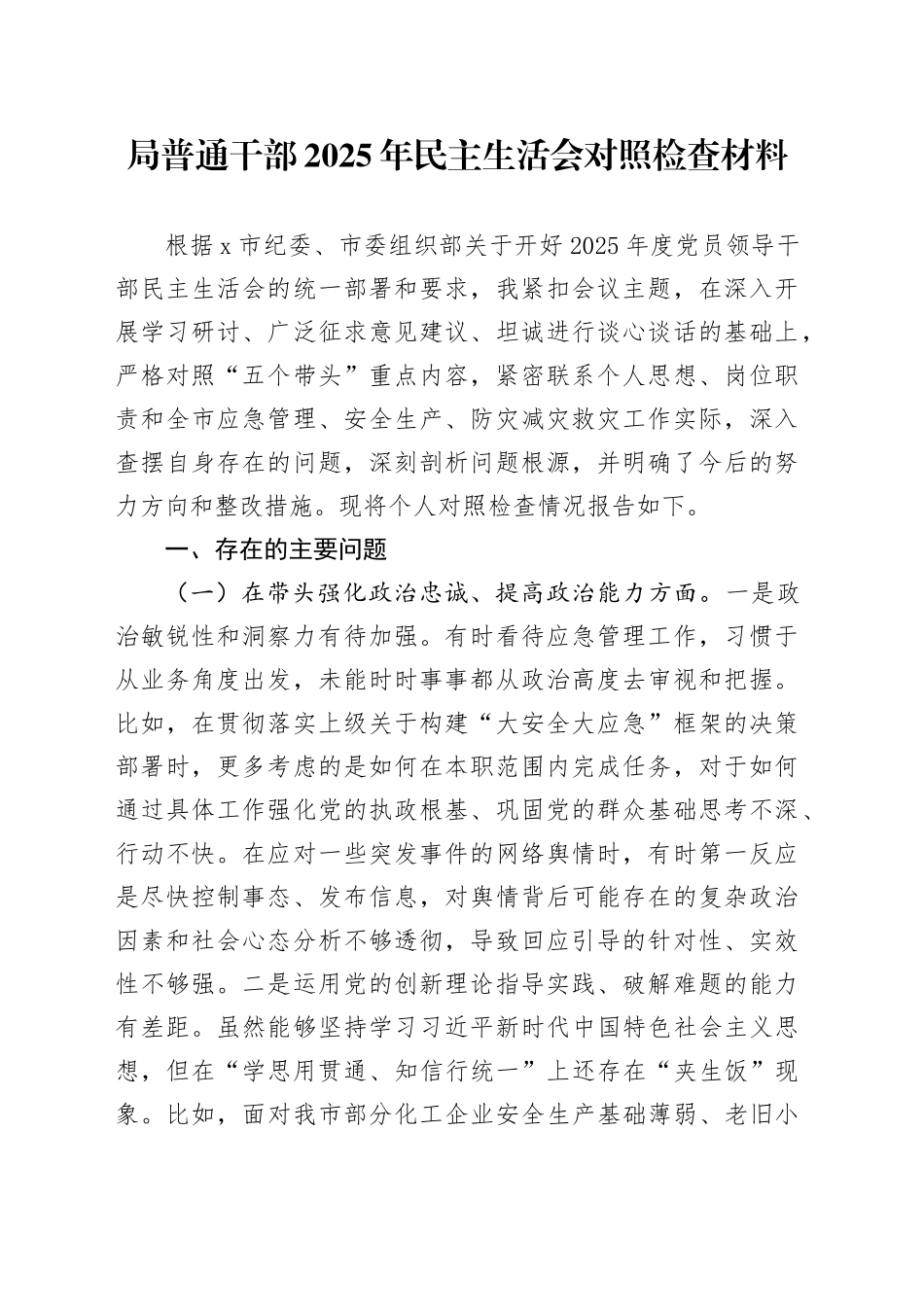 局普通干部2025年民主生活会对照检查材料

根据x市纪委、市委组织部关于开好2025年度党员领导干部民主生活会的统一部署和要求，我紧扣会议主题，在深入开展学习研讨、广泛征求意见建议、坦诚进行谈心谈话的基础上，严格对照“五个带头”重点内容，紧密联系个人思想、岗位职责和全市应急管理、安全生产、防灾减灾救灾工作实际，深入查摆自身存在的问题，深刻剖析问题根源，并明确了今后的努力方向和整改措施。现将个人对照检查情况报告如下。

一、存在的主要问题

（一）在带头强化政治忠诚、提高政治能力方面。一是政治敏锐性和洞察力有待加强。有时看待应急管理工作，习惯于从业务角度出发，未能时时事事都从政治高度去审视和把握。比如，在贯彻落实上级关于构建“大安全大应急”框架的决策部署时，更多考虑的是如何在本职范围内完成任务，对于如何通过具体工作强化党的执政根基、巩固党的群众基础思考不深、行动不快。在应对一些突发事件的网络舆情时，有时第一反应是尽快控制事态、发布信息，对舆情背后可能存在的复杂政治因素和社会心态分析不够透彻，导致回应引导的针对性、实效性不够强。二是运用党的创新理论指导实践、破解难题的能力有差距。虽然能够坚持学习习近平新时代中国特色社会主义思想，但在“学思用贯通、知信行统一”上还存在“夹生饭”现象。比如，面对我市部分化工企业安全生产基础薄弱、老旧小